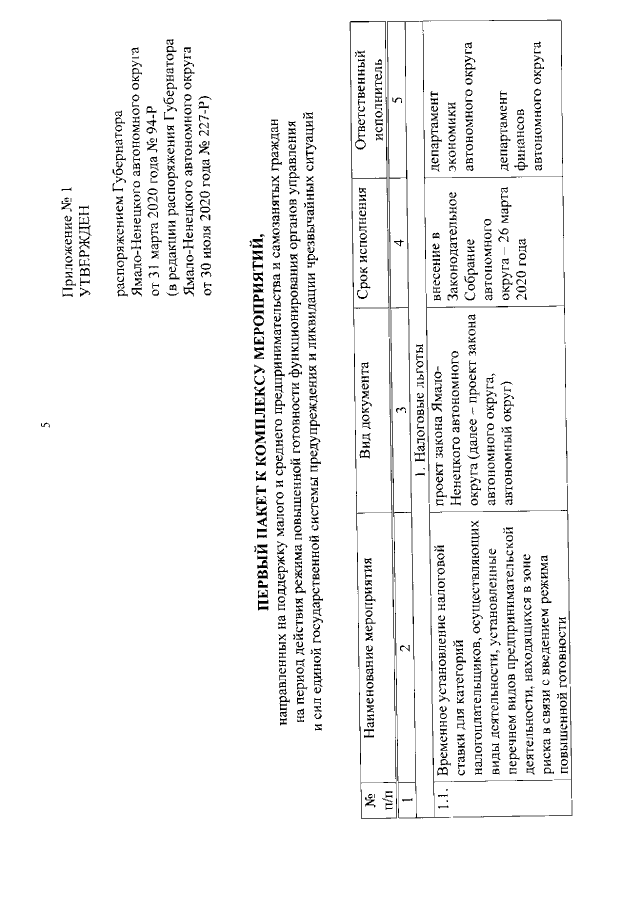 5

Приложение № 1
УТВЕРЖДЕН

распоряжением Губернатора
Ямало-Ненецкого автономного округа
от 31 марта 2020 года № 94-Р
(в редакции распоряжения Губернатора
Ямало-Ненецкого автономного округа
от 30 июля 2020 года № 227-Р)

ПЕРВЫЙ ПАКЕТ К КОМПЛЕКСУ МЕРОПРИЯТИЙ,

направленных на поддержку малого и среднего предпринимательства и самозанятых граждан на период действия режима повышенной готовности функционирования органов управления и сил единой государственной системы предупреждения и ликвидации чрезвычайных ситуаций

| № п/п | Наименование мероприятия | Вид документа | Срок исполнения | Ответственный исполнитель |
|---|---|---|---|---|
| 1 | 2 | 3 | 4 | 5 |
| 1. Налоговые льготы | | | | |
| 1.1. | Временное установление налоговой ставки для категорий налогоплательщиков, осуществляющих виды деятельности, установленные перечнем видов предпринимательской деятельности, находящихся в зоне риска в связи с введением режима повышенной готовности | проект закона Ямало-Ненецкого автономного округа (далее – проект закона автономного округа, автономный округ) | внесение в Законодательное Собрание автономного округа – 26 марта 2020 года | департамент экономики автономного округа департамент финансов автономного округа |